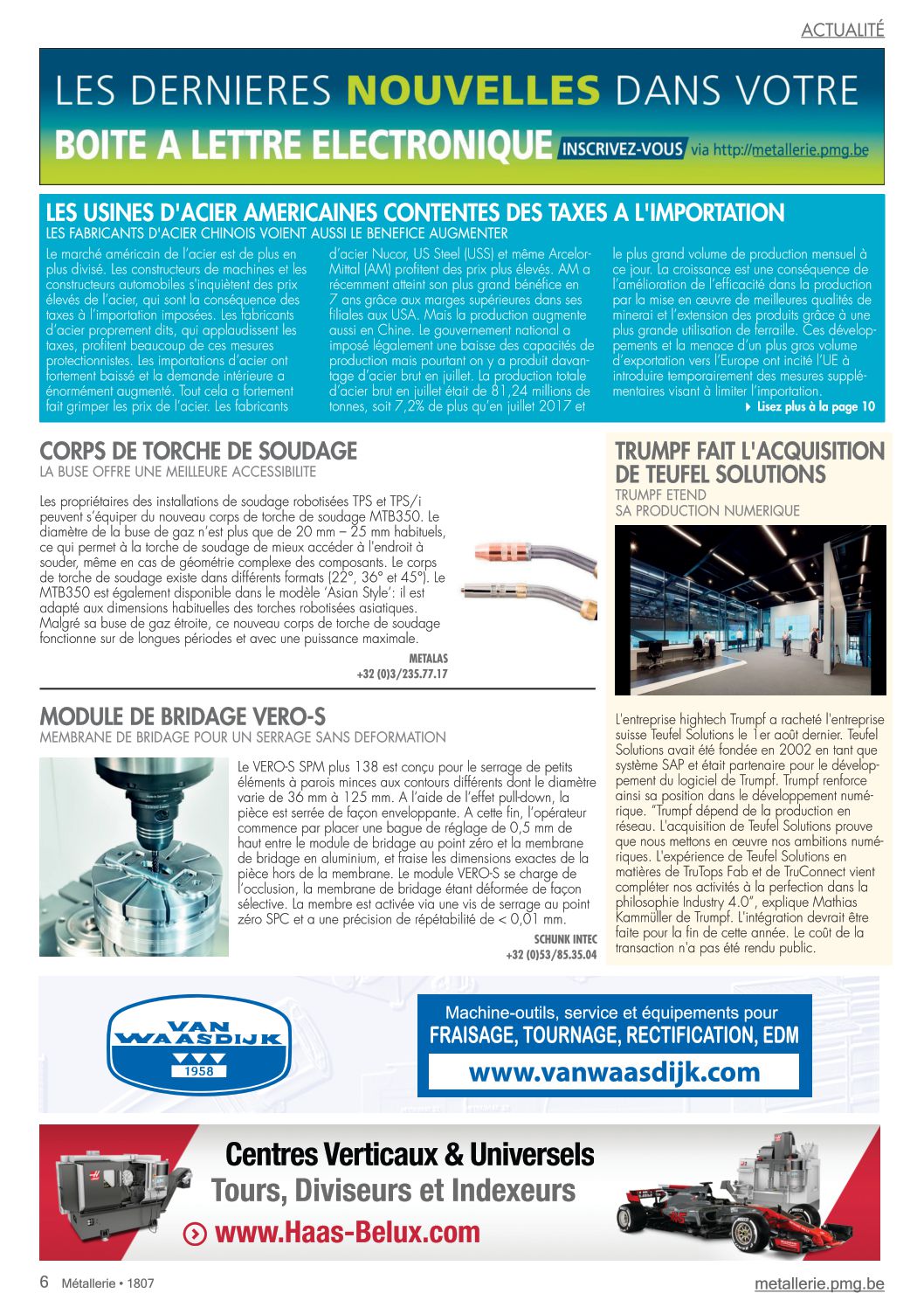 ACTUALITÉ

LES DERNIERES NOUVELLES DANS VOTRE
BOITE A LETTRE ELECTRONIQUE INSCRIVEZ-VOUS via http://metallerie.pmg.be

LES USINES D'ACIER AMERICAINES CONTENTES DES TAXES A L'IMPORTATION
LES FABRICANTS D'ACIER CHINOIS VOIENT AUSSI LE BENEFICE AUGMENTER

Le marché américain de l'acier est de plus en plus divisé. Les constructeurs de machines et les constructeurs automobiles s'inquiètent des prix élevés de l'acier, qui sont la conséquence des taxes à l'importation imposées. Les fabricants d'acier proprement dits, qui applaudissent les taxes, profitent beaucoup de ces mesures protectionnistes. Les importations d'acier ont fortement baissé et la demande intérieure a énormément augmenté. Tout cela a fortement fait grimper les prix de l'acier. Les fabricants d'acier Nucor, US Steel (USS) et même ArcelorMittal (AM) profitent des prix plus élevés. AM a récemment atteint son plus grand bénéfice en 7 ans grâce aux marges supérieures dans ses filiales aux USA. Mais la production augmente aussi en Chine. Le gouvernement national a imposé légalement une baisse des capacités de production mais pourtant on y a produit davantage d'acier brut en juillet. La production totale d'acier brut en juillet était de 81,24 millions de tonnes, soit 7,2% de plus qu'en juillet 2017 et le plus grand volume de production mensuel à ce jour. La croissance est une conséquence de l'amélioration de l'efficacité dans la production par la mise en œuvre de meilleures qualités de minerai et l'extension des produits grâce à une plus grande utilisation de ferraille. Ces développements et la menace d'un plus gros volume d'exportation vers l'Europe ont incité l'UE à introduire temporairement des mesures supplémentaires visant à limiter l'importation.
Lisez plus à la page 10

CORPS DE TORCHE DE SOUDAGE
LA BUSE OFFRE UNE MEILLEURE ACCESSIBILITE

Les propriétaires des installations de soudage robotisées TPS et TPS/i peuvent s'équiper du nouveau corps de torche de soudage MTB350. Le diamètre de la buse de gaz n'est plus que de 20 mm – 25 mm habituels, ce qui permet à la torche de soudage de mieux accéder à l'endroit à souder, même en cas de géométrie complexe des composants. Le corps de torche de soudage existe dans différents formats (22°, 36° et 45°). Le MTB350 est également disponible dans le modèle 'Asian Style': il est adapté aux dimensions habituelles des torches robotisées asiatiques. Malgré sa buse de gaz étroite, ce nouveau corps de torche de soudage fonctionne sur de longues périodes et avec une puissance maximale.

METALAS
+32 (0)3/235.77.17

MODULE DE BRIDAGE VERO-S
MEMBRANE DE BRIDAGE POUR UN SERRAGE SANS DEFORMATION

Le VERO-S SPM plus 138 est conçu pour le serrage de petits éléments à parois minces aux contours différents dont le diamètre varie de 36 mm à 125 mm. A l'aide de l'effet pull-down, la pièce est serrée de façon enveloppante. A cette fin, l'opérateur commence par placer une bague de réglage de 0,5 mm de haut entre le module de bridage au point zéro et la membrane de bridage en aluminium, et fraise les dimensions exactes de la pièce hors de la membrane. Le module VERO-S se charge de l'occlusion, la membrane de bridage étant déformée de façon sélective. La membre est activée via une vis de serrage au point zéro SPC et a une précision de répétabilité de < 0,01 mm.

SCHUNK INTEC
+32 (0)53/85.35.04

TRUMPF FAIT L'ACQUISITION DE TEUFEL SOLUTIONS
TRUMPF ETEND SA PRODUCTION NUMERIQUE

L'entreprise hightech Trumpf a racheté l'entreprise suisse Teufel Solutions le 1er août dernier. Teufel Solutions avait été fondée en 2002 en tant que système SAP et était partenaire pour le développement du logiciel de Trumpf. Trumpf renforce ainsi sa position dans le développement numérique. "Trumpf dépend de la production en réseau. L'acquisition de Teufel Solutions prouve que nous mettons en œuvre nos ambitions numériques. L'expérience de Teufel Solutions en matières de TruTops Fab et de TruConnect vient compléter nos activités à la perfection dans la philosophie Industry 4.0", explique Mathias Kammüller de Trumpf. L'intégration devrait être faite pour la fin de cette année. Le coût de la transaction n'a pas été rendu public.

VAN WAASDIJK 1958
Machine-outils, service et équipements pour
FRAISAGE, TOURNAGE, RECTIFICATION, EDM
www.vanwaasdijk.com

Centres Verticaux & Universels
Tours, Diviseurs et Indexeurs
www.Haas-Belux.com

6 Métallerie • 1807
metallerie.pmg.be